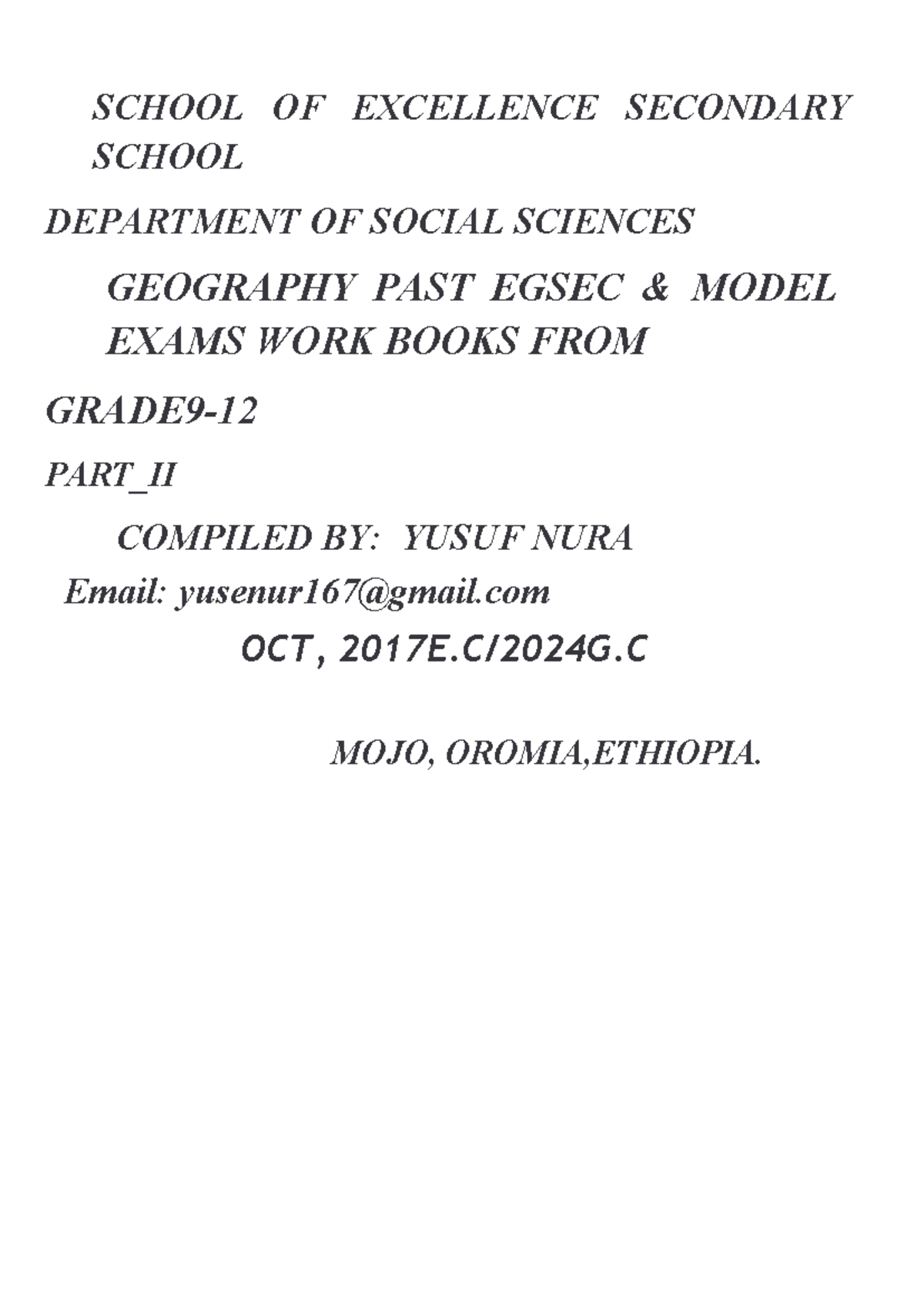 SCHOOL OF EXCELLENCE SECONDARY SCHOOL

DEPARTMENT OF SOCIAL SCIENCES

GEOGRAPHY PAST EGSEC & MODEL EXAMS WORK BOOKS FROM

GRADE9-12

PART_II

COMPILED BY: YUSUF NURA

Email: yusenur167@gmail.com

OCT, 2017E.C/2024G.C

MOJO, OROMIA,ETHIOPIA.